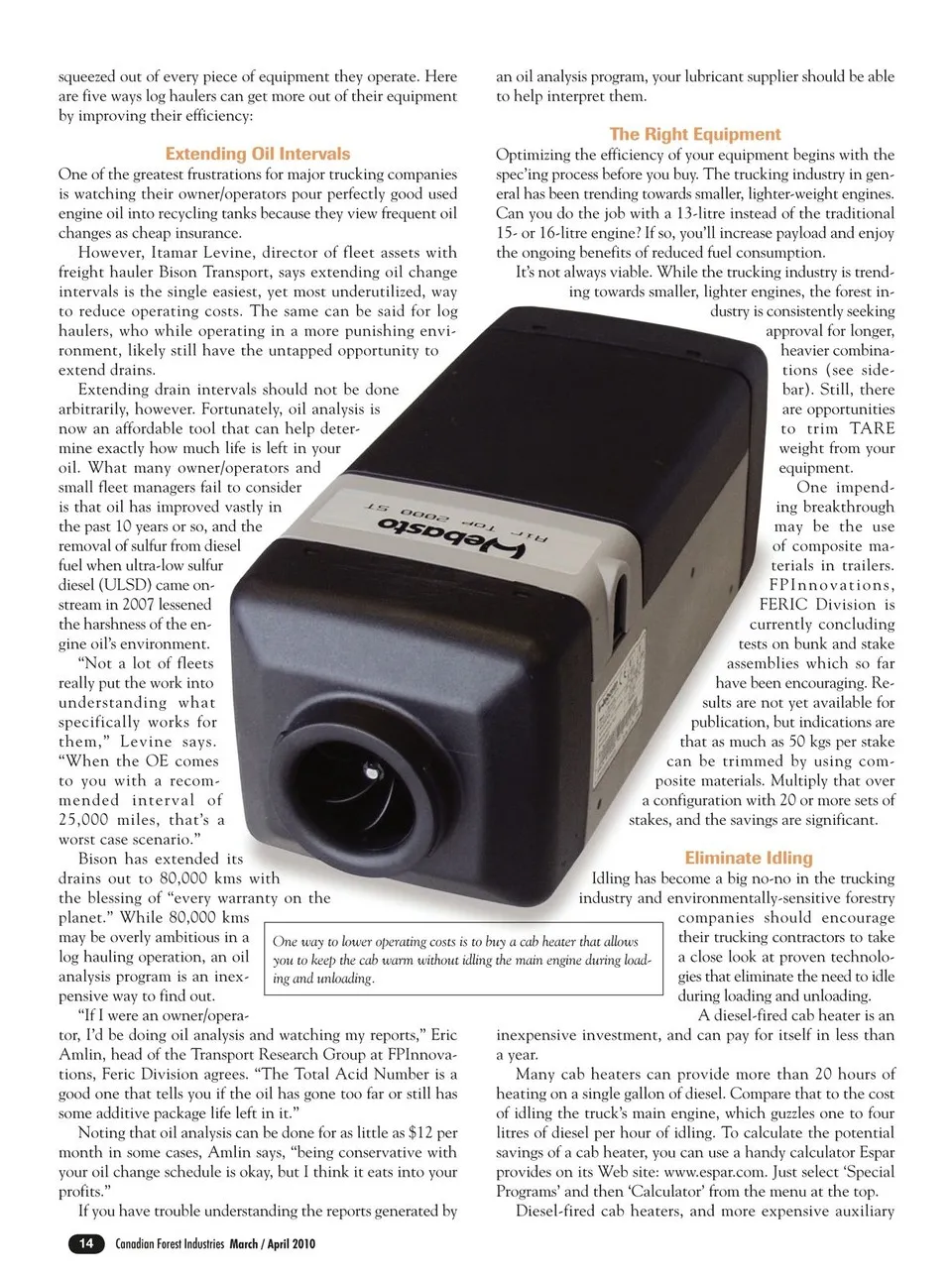 squeezed out of every piece of equipment they operate. Here are five ways log haulers can get more out of their equipment by improving their efficiency:

Extending Oil Intervals

One of the greatest frustrations for major trucking companies is watching their owner/operators pour perfectly good used engine oil into recycling tanks because they view frequent oil changes as cheap insurance.

However, Itamar Levine, director of fleet assets with freight hauler Bison Transport, says extending oil change intervals is the single easiest, yet most underutilized, way to reduce operating costs. The same can be said for log haulers, who while operating in a more punishing environment, likely still have the untapped opportunity to extend drains.

Extending drain intervals should not be done arbitrarily, however. Fortunately, oil analysis is now an affordable tool that can help determine exactly how much life is left in your oil. What many owner/operators and small fleet managers fail to consider is that oil has improved vastly in the past 10 years or so, and the removal of sulfur from diesel fuel when ultra-low sulfur diesel (ULSD) came onstream in 2007 lessened the harshness of the engine oil's environment.

"Not a lot of fleets really put the work into understanding what specifically works for them," Levine says. "When the OE comes to you with a recommended interval of 25,000 miles, that's a worst case scenario."

Bison has extended its drains out to 80,000 kms with the blessing of "every warranty on the planet." While 80,000 kms may be overly ambitious in a log hauling operation, an oil analysis program is an inexpensive way to find out.

"If I were an owner/operator, I'd be doing oil analysis and watching my reports," Eric Amlin, head of the Transport Research Group at FPInnovations, Feric Division agrees. "The Total Acid Number is a good one that tells you if the oil has gone too far or still has some additive package life left in it."

Noting that oil analysis can be done for as little as $12 per month in some cases, Amlin says, "being conservative with your oil change schedule is okay, but I think it eats into your profits."

If you have trouble understanding the reports generated by an oil analysis program, your lubricant supplier should be able to help interpret them.

The Right Equipment

Optimizing the efficiency of your equipment begins with the spec'ing process before you buy. The trucking industry in general has been trending towards smaller, lighter-weight engines. Can you do the job with a 13-litre instead of the traditional 15- or 16-litre engine? If so, you'll increase payload and enjoy the ongoing benefits of reduced fuel consumption.

It's not always viable. While the trucking industry is trending towards smaller, lighter engines, the forest industry is consistently seeking approval for longer, heavier combinations (see sidebar). Still, there are opportunities to trim TARE weight from your equipment.

One impending breakthrough may be the use of composite materials in trailers. FPInnovations, FERIC Division is currently concluding tests on bunk and stake assemblies which so far have been encouraging. Results are not yet available for publication, but indications are that as much as 50 kgs per stake can be trimmed by using composite materials. Multiply that over a configuration with 20 or more sets of stakes, and the savings are significant.

Eliminate Idling

Idling has become a big no-no in the trucking industry and environmentally-sensitive forestry companies should encourage their trucking contractors to take a close look at proven technologies that eliminate the need to idle during loading and unloading.

A diesel-fired cab heater is an inexpensive investment, and can pay for itself in less than a year.

Many cab heaters can provide more than 20 hours of heating on a single gallon of diesel. Compare that to the cost of idling the truck's main engine, which guzzles one to four litres of diesel per hour of idling. To calculate the potential savings of a cab heater, you can use a handy calculator Espar provides on its Web site: www.espar.com. Just select 'Special Programs' and then 'Calculator' from the menu at the top.

Diesel-fired cab heaters, and more expensive auxiliary

Webasto
Air Top 2000 ST

One way to lower operating costs is to buy a cab heater that allows you to keep the cab warm without idling the main engine during loading and unloading.

14 Canadian Forest Industries March / April 2010